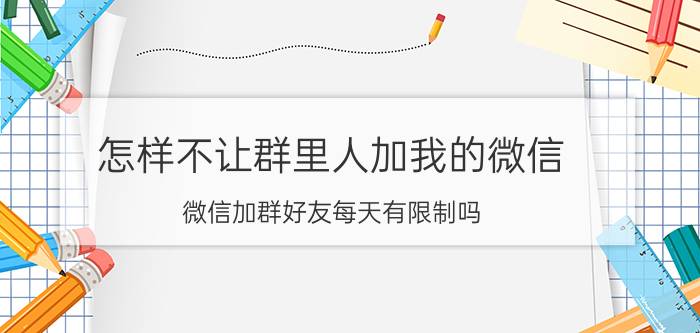 怎样不让群里人加我的微信

微信加群好友每天有限制吗